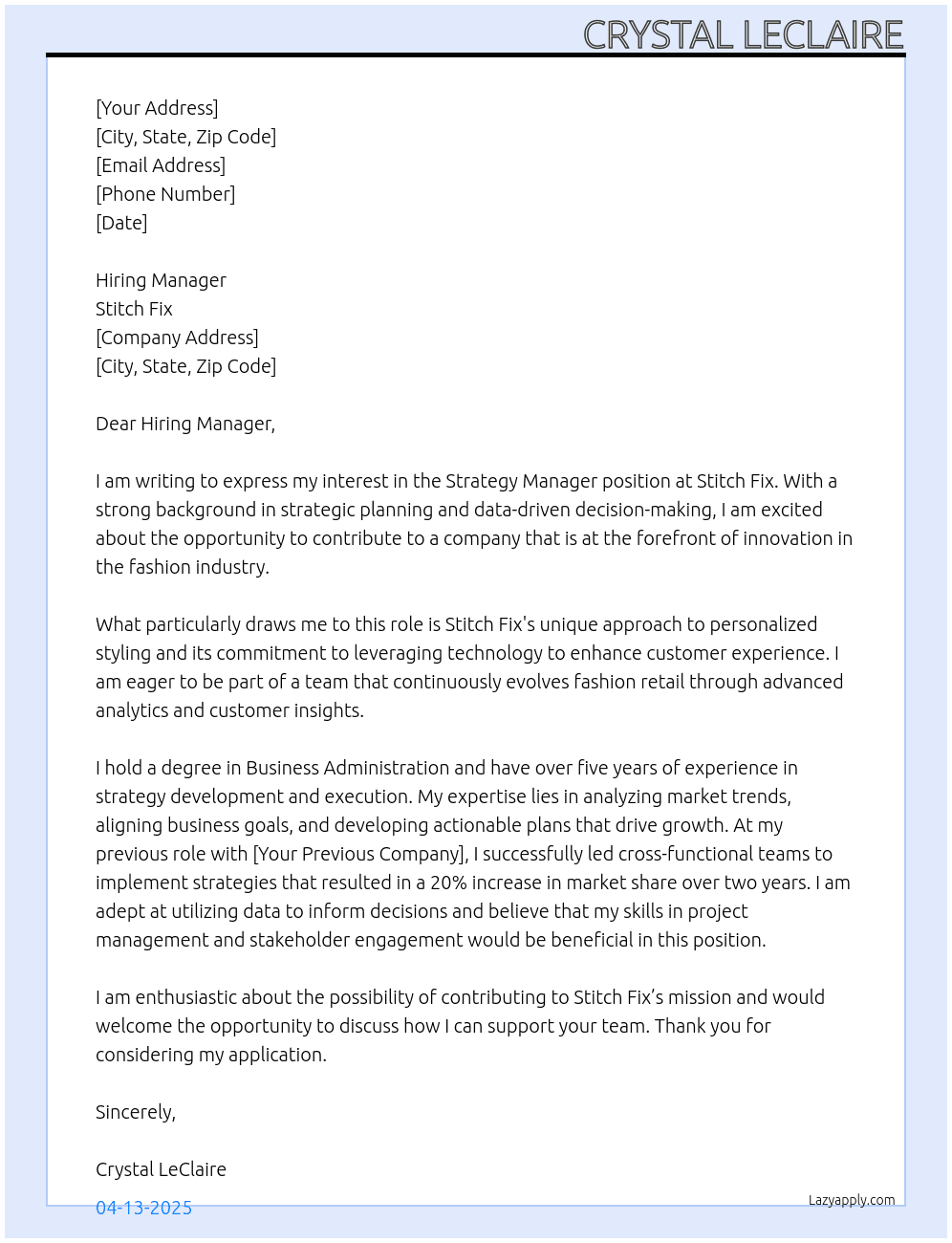 CRYSTAL LECLAIRE

[Your Address]
[City, State, Zip Code]
[Email Address]
[Phone Number]
[Date]

Hiring Manager
Stitch Fix
[Company Address]
[City, State, Zip Code]

Dear Hiring Manager,

I am writing to express my interest in the Strategy Manager position at Stitch Fix. With a strong background in strategic planning and data-driven decision-making, I am excited about the opportunity to contribute to a company that is at the forefront of innovation in the fashion industry.

What particularly draws me to this role is Stitch Fix's unique approach to personalized styling and its commitment to leveraging technology to enhance customer experience. I am eager to be part of a team that continuously evolves fashion retail through advanced analytics and customer insights.

I hold a degree in Business Administration and have over five years of experience in strategy development and execution. My expertise lies in analyzing market trends, aligning business goals, and developing actionable plans that drive growth. At my previous role with [Your Previous Company], I successfully led cross-functional teams to implement strategies that resulted in a 20% increase in market share over two years. I am adept at utilizing data to inform decisions and believe that my skills in project management and stakeholder engagement would be beneficial in this position.

I am enthusiastic about the possibility of contributing to Stitch Fix's mission and would welcome the opportunity to discuss how I can support your team. Thank you for considering my application.

Sincerely,

Crystal LeClaire

04-13-2025

Lazyapply.com